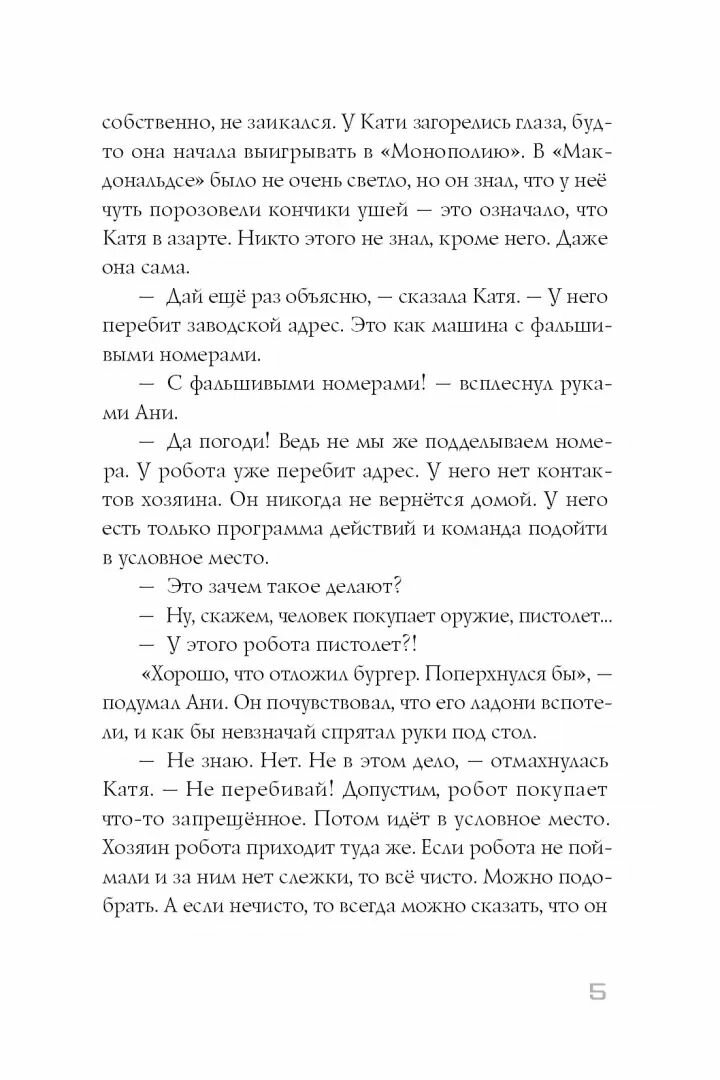 собственно, не заикался. У Кати загорелись глаза, будто она начала выигрывать в «Монополию». В «Макдональдсе» было не очень светло, но он знал, что у неё чуть порозовели кончики ушей — это означало, что Катя в азарте. Никто этого не знал, кроме него. Даже она сама.

— Дай ещё раз объясню, — сказала Катя. — У него перебит заводской адрес. Это как машина с фальшивыми номерами.

— С фальшивыми номерами! — всплеснул руками Ани.

— Да погоди! Ведь не мы же подделываем номера. У робота уже перебит адрес. У него нет контактов хозяина. Он никогда не вернётся домой. У него есть только программа действий и команда подойти в условное место.

— Это зачем такое делают?

— Ну, скажем, человек покупает оружие, пистолет...

— У этого робота пистолет?!

«Хорошо, что отложил бургер. Поперхнулся бы», — подумал Ани. Он почувствовал, что его ладони вспотели, и как бы невзначай спрятал руки под стол.

— Не знаю. Нет. Не в этом дело, — отмахнулась Катя. — Не перебивай! Допустим, робот покупает что-то запрещённое. Потом идёт в условное место. Хозяин робота приходит туда же. Если робота не поймали и за ним нет слежки, то всё чисто. Можно подобрать. А если нечисто, то всегда можно сказать, что он

5